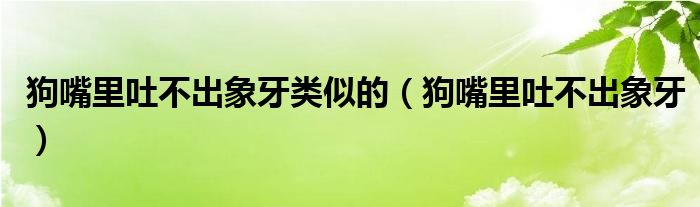 狗嘴里吐不出象牙类似的（狗嘴里吐不出象牙）